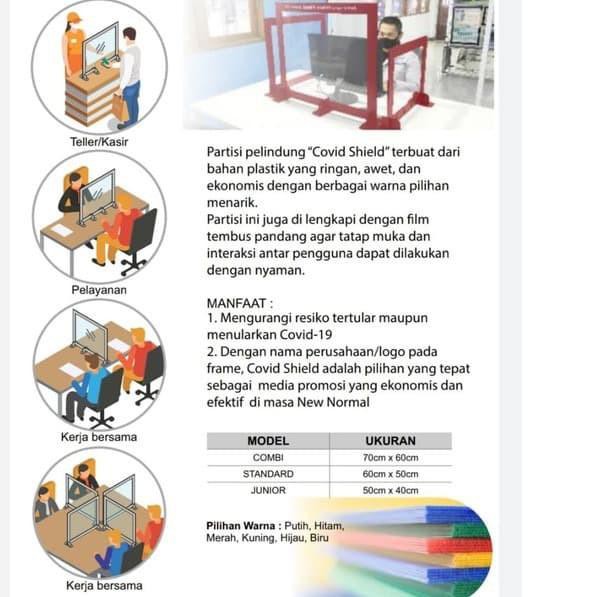 Teller/Kasir

Pelayanan

Kerja bersama

Kerja bersama

Partisi pelindung "Covid Shield" terbuat dari bahan plastik yang ringan, awet, dan ekonomis dengan berbagai warna pilihan menarik.
Partisi ini juga di lengkapi dengan film tembus pandang agar tatap muka dan interaksi antar pengguna dapat dilakukan dengan nyaman.

MANFAAT :
1. Mengurangi resiko tertular maupun menularkan Covid-19
2. Dengan nama perusahaan/logo pada frame, Covid Shield adalah pilihan yang tepat sebagai media promosi yang ekonomis dan efektif di masa New Normal

| MODEL | UKURAN |
|---|---|
| COMBI | 70cm x 60cm |
| STANDARD | 60cm x 50cm |
| JUNIOR | 50cm x 40cm |

Pilihan Warna : Putih, Hitam, Merah, Kuning, Hijau, Biru